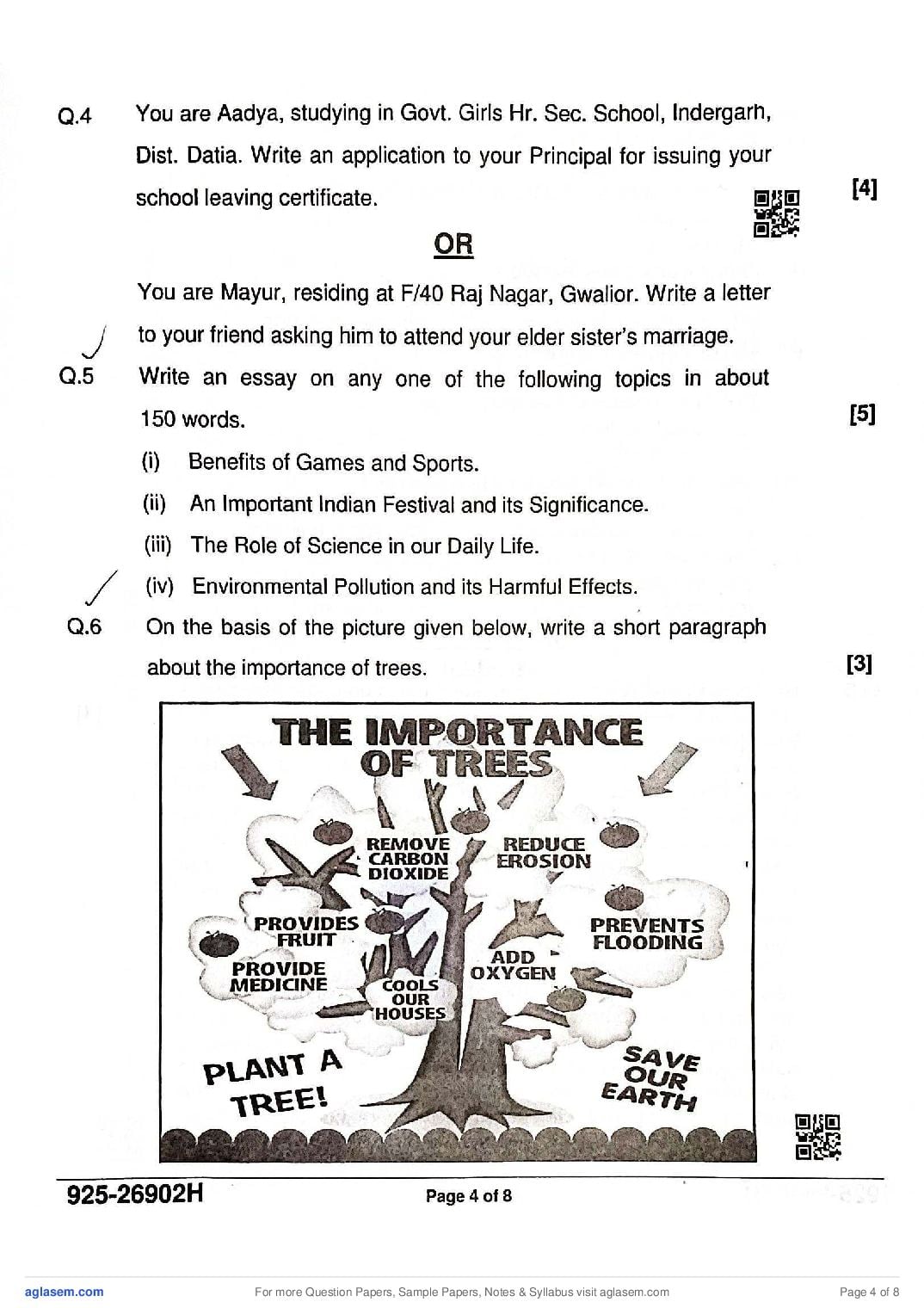 Q.4 You are Aadya, studying in Govt. Girls Hr. Sec. School, Indergarh, Dist. Datia. Write an application to your Principal for issuing your school leaving certificate. [4]

OR

You are Mayur, residing at F/40 Raj Nagar, Gwalior. Write a letter to your friend asking him to attend your elder sister's marriage.

Q.5 Write an essay on any one of the following topics in about 150 words. [5]

(i) Benefits of Games and Sports.

(ii) An Important Indian Festival and its Significance.

(iii) The Role of Science in our Daily Life.

(iv) Environmental Pollution and its Harmful Effects.

Q.6 On the basis of the picture given below, write a short paragraph about the importance of trees. [3]

THE IMPORTANCE OF TREES

REMOVE CARBON DIOXIDE

REDUCE EROSION

PROVIDES FRUIT

PREVENTS FLOODING

PROVIDE MEDICINE

ADD OXYGEN

COOLS OUR HOUSES

PLANT A TREE!

SAVE OUR EARTH

925-26902H

Page 4 of 8

aglasem.com

For more Question Papers, Sample Papers, Notes & Syllabus visit aglasem.com

Page 4 of 8